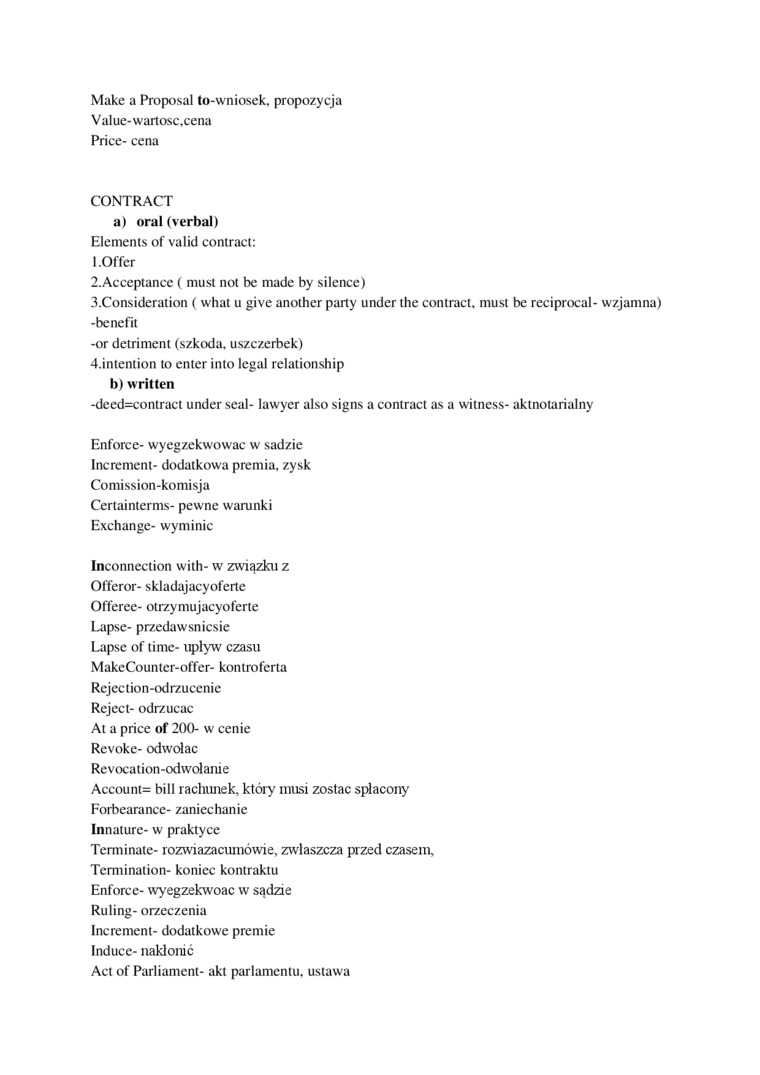 Make a Proposal to-wniosek, propozycja
Value-wartosc,cena
Price- cena

CONTRACT
a) oral (verbal)
Elements of valid contract:
1.Offer
2.Acceptance ( must not be made by silence)
3.Consideration ( what u give another party under the contract, must be reciprocal- wzjamna)
-benefit
-or detriment (szkoda, uszczerbek)
4.intention to enter into legal relationship
b) written
-deed=contract under seal- lawyer also signs a contract as a witness- aktnotarialny

Enforce- wyegzekwowac w sadzie
Increment- dodatkowa premia, zysk
Comission-komisja
Certainterms- pewne warunki
Exchange- wyminic

Inconnection with- w związku z
Offeror- skladajacyoferte
Offeree- otrzymujacyoferte
Lapse- przedawsnicsie
Lapse of time- upływ czasu
MakeCounter-offer- kontroferta
Rejection-odrzucenie
Reject- odrzucac
At a price of 200- w cenie
Revoke- odwołac
Revocation-odwołanie
Account= bill rachunek, który musi zostac spłacony
Forbearance- zaniechanie
Innature- w praktyce
Terminate- rozwiazacumówie, zwłaszcza przed czasem,
Termination- koniec kontraktu
Enforce- wyegzekwoac w sądzie
Ruling- orzeczenia
Increment- dodatkowe premie
Induce- nakłonić
Act of Parliament- akt parlamentu, ustawa